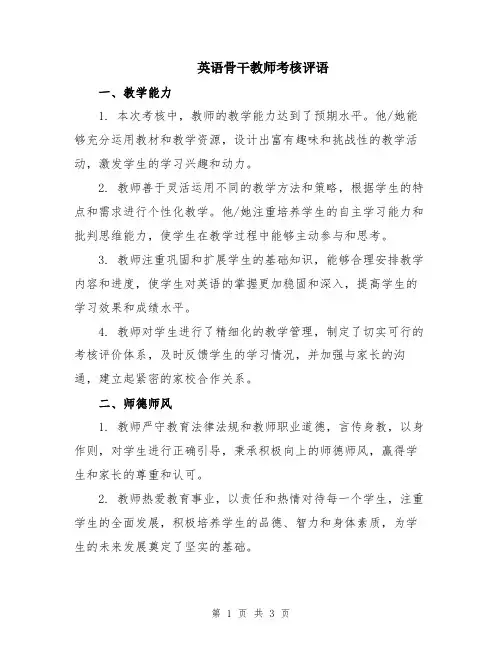 英语骨干教师考核评语

一、教学能力

1. 本次考核中，教师的教学能力达到了预期水平。他/她能够充分运用教材和教学资源，设计出富有趣味和挑战性的教学活动，激发学生的学习兴趣和动力。

2. 教师善于灵活运用不同的教学方法和策略，根据学生的特点和需求进行个性化教学。他/她注重培养学生的自主学习能力和批判思维能力，使学生在教学过程中能够主动参与和思考。

3. 教师注重巩固和扩展学生的基础知识，能够合理安排教学内容和进度，使学生对英语的掌握更加稳固和深入，提高学生的学习效果和成绩水平。

4. 教师对学生进行了精细化的教学管理，制定了切实可行的考核评价体系，及时反馈学生的学习情况，并加强与家长的沟通，建立起紧密的家校合作关系。

二、师德师风

1. 教师严守教育法律法规和教师职业道德，言传身教，以身作则，对学生进行正确引导，秉承积极向上的师德师风，赢得学生和家长的尊重和认可。

2. 教师热爱教育事业，以责任和热情对待每一个学生，注重学生的全面发展，积极培养学生的品德、智力和身体素质，为学生的未来发展奠定了坚实的基础。

第 1 页 共 3 页